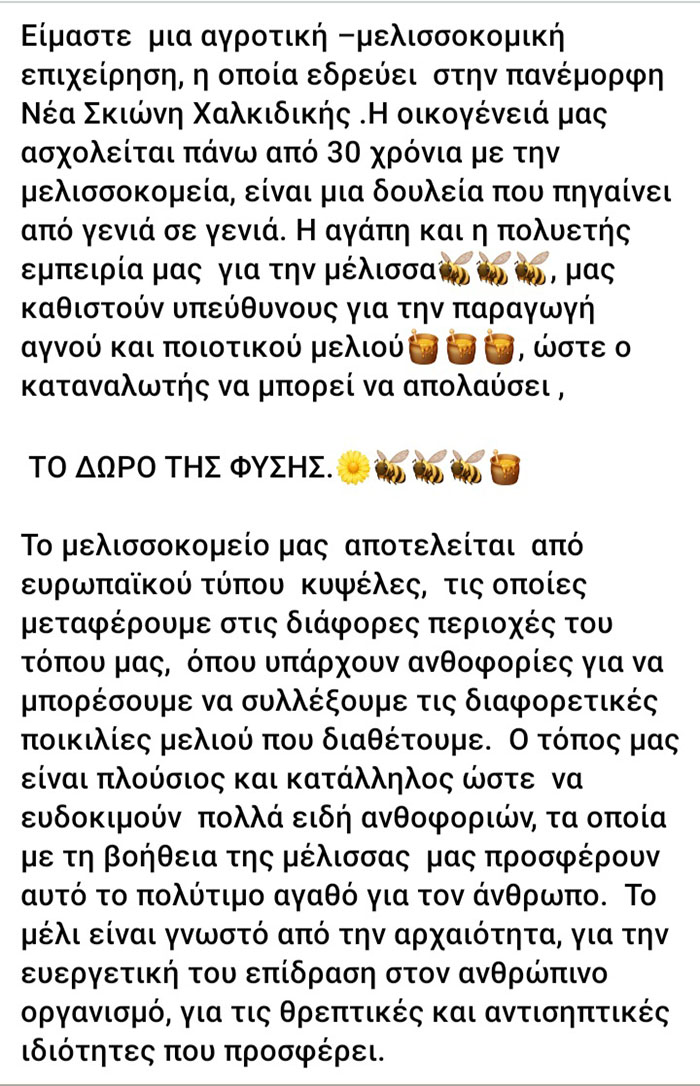 Είμαστε μια αγροτική –μελισσοκομική επιχείρηση, η οποία εδρεύει στην πανέμορφη Νέα Σκιώνη Χαλκιδικής .Η οικογένειά μας ασχολείται πάνω από 30 χρόνια με την μελισσοκομεία, είναι μια δουλεία που πηγαίνει από γενιά σε γενιά. Η αγάπη και η πολυετής εμπειρία μας για την μέλισσα🐝🐝🐝, μας καθιστούν υπεύθυνους για την παραγωγή αγνού και ποιοτικού μελιού🍯🍯🍯, ώστε ο καταναλωτής να μπορεί να απολαύσει ,

ΤΟ ΔΩΡΟ ΤΗΣ ΦΥΣΗΣ.🌼🐝🐝🐝🍯

Το μελισσοκομείο μας αποτελείται από ευρωπαϊκού τύπου κυψέλες, τις οποίες μεταφέρουμε στις διάφορες περιοχές του τόπου μας, όπου υπάρχουν ανθοφορίες για να μπορέσουμε να συλλέξουμε τις διαφορετικές ποικιλίες μελιού που διαθέτουμε. Ο τόπος μας είναι πλούσιος και κατάλληλος ώστε να ευδοκιμούν πολλά ειδή ανθοφοριών, τα οποία με τη βοήθεια της μέλισσας μας προσφέρουν αυτό το πολύτιμο αγαθό για τον άνθρωπο. Το μέλι είναι γνωστό από την αρχαιότητα, για την ευεργετική του επίδραση στον ανθρώπινο οργανισμό, για τις θρεπτικές και αντισηπτικές ιδιότητες που προσφέρει.